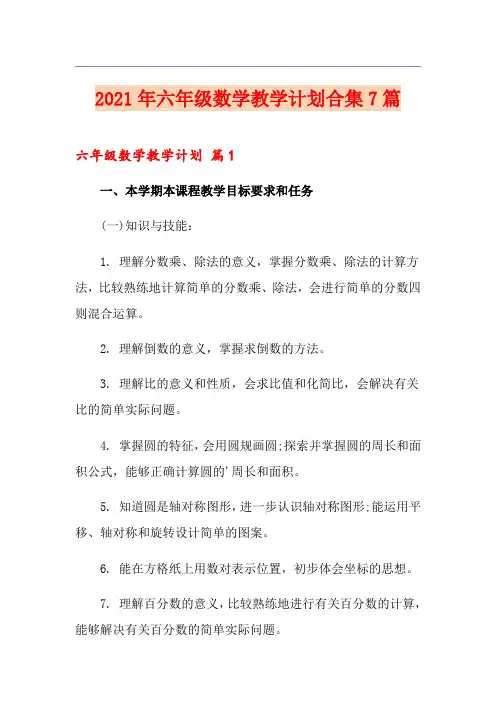 2021年六年级数学教学计划合集7篇

六年级数学教学计划 篇1

一、本学期本课程教学目标要求和任务

(一)知识与技能：

1. 理解分数乘、除法的意义，掌握分数乘、除法的计算方法，比较熟练地计算简单的分数乘、除法，会进行简单的分数四则混合运算。

2. 理解倒数的意义，掌握求倒数的方法。

3. 理解比的意义和性质，会求比值和化简比，会解决有关比的简单实际问题。

4. 掌握圆的特征，会用圆规画圆;探索并掌握圆的周长和面积公式，能够正确计算圆的'周长和面积。

5. 知道圆是轴对称图形，进一步认识轴对称图形;能运用平移、轴对称和旋转设计简单的图案。

6. 能在方格纸上用数对表示位置，初步体会坐标的思想。

7. 理解百分数的意义，比较熟练地进行有关百分数的计算，能够解决有关百分数的简单实际问题。